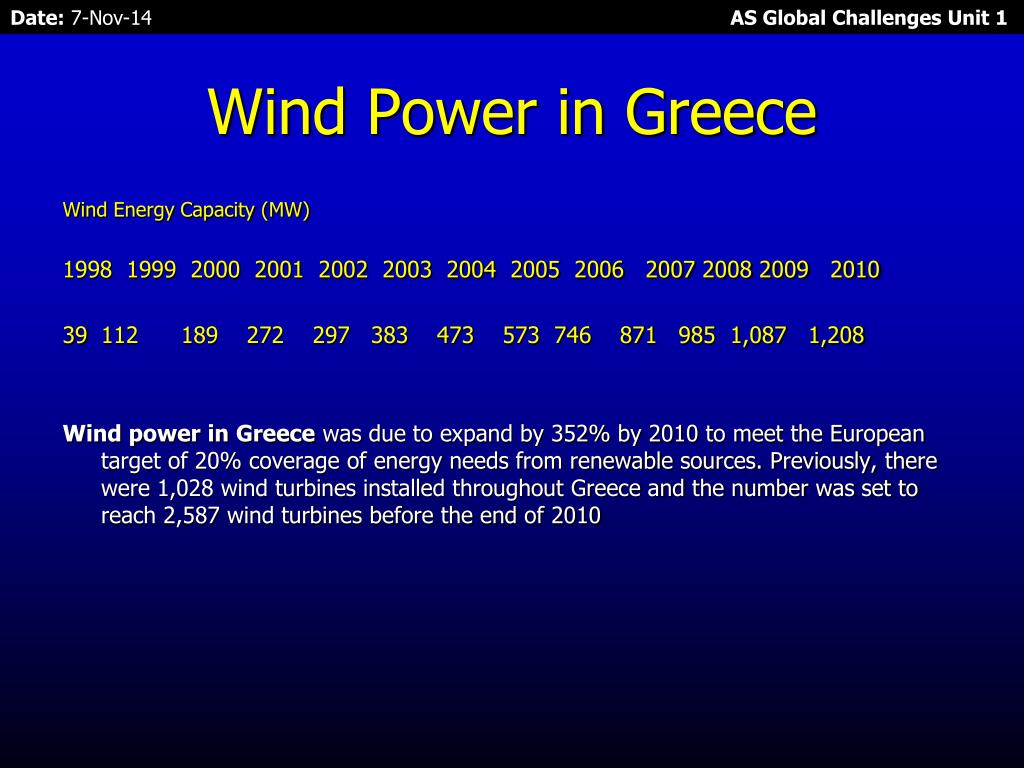 Date: 7-Nov-14

AS Global Challenges Unit 1

Wind Power in Greece

Wind Energy Capacity (MW)

1998 1999 2000 2001 2002 2003 2004 2005 2006 2007 2008 2009 2010

39 112 189 272 297 383 473 573 746 871 985 1,087 1,208

Wind power in Greece was due to expand by 352% by 2010 to meet the European target of 20% coverage of energy needs from renewable sources. Previously, there were 1,028 wind turbines installed throughout Greece and the number was set to reach 2,587 wind turbines before the end of 2010